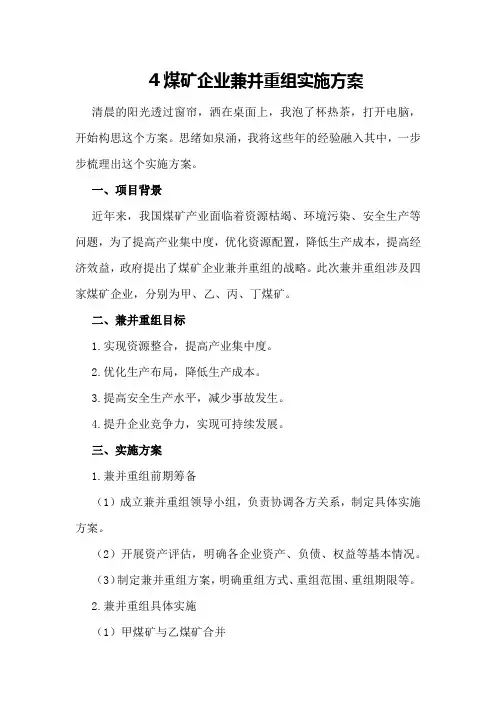 4 煤矿企业兼并重组实施方案

清晨的阳光透过窗帘，洒在桌面上，我泡了杯热茶，打开电脑，开始构思这个方案。思绪如泉涌，我将这些年的经验融入其中，一步步梳理出这个实施方案。

一、项目背景

近年来，我国煤矿产业面临着资源枯竭、环境污染、安全生产等问题，为了提高产业集中度，优化资源配置，降低生产成本，提高经济效益，政府提出了煤矿企业兼并重组的战略。此次兼并重组涉及四家煤矿企业，分别为甲、乙、丙、丁煤矿。

二、兼并重组目标

1.实现资源整合，提高产业集中度。

2.优化生产布局，降低生产成本。

3.提高安全生产水平，减少事故发生。

4.提升企业竞争力，实现可持续发展。

三、实施方案

1.兼并重组前期筹备

（1）成立兼并重组领导小组，负责协调各方关系，制定具体实施方案。

（2）开展资产评估，明确各企业资产、负债、权益等基本情况。

（3）制定兼并重组方案，明确重组方式、重组范围、重组期限等。

2.兼并重组具体实施

（1）甲煤矿与乙煤矿合并